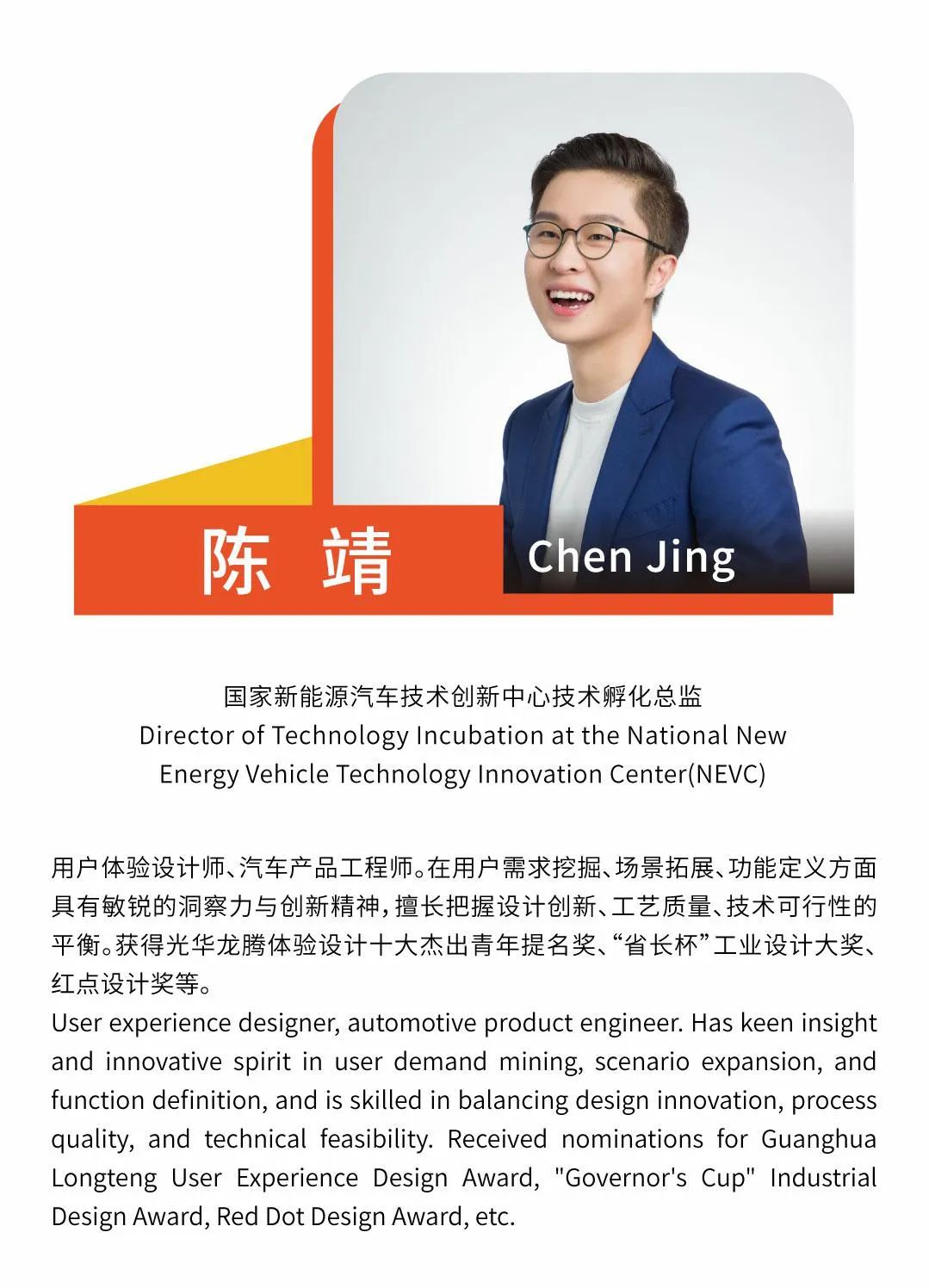 陈 靖

Chen Jing

国家新能源汽车技术创新中心技术孵化总监
Director of Technology Incubation at the National New Energy Vehicle Technology Innovation Center(NEVC)

用户体验设计师、汽车产品工程师。在用户需求挖掘、场景拓展、功能定义方面具有敏锐的洞察力与创新精神，擅长把握设计创新、工艺质量、技术可行性的平衡。获得光华龙腾体验设计十大杰出青年提名奖、“省长杯”工业设计大奖、红点设计奖等。
User experience designer, automotive product engineer. Has keen insight and innovative spirit in user demand mining, scenario expansion, and function definition, and is skilled in balancing design innovation, process quality, and technical feasibility. Received nominations for Guanghua Longteng User Experience Design Award, "Governor's Cup" Industrial Design Award, Red Dot Design Award, etc.